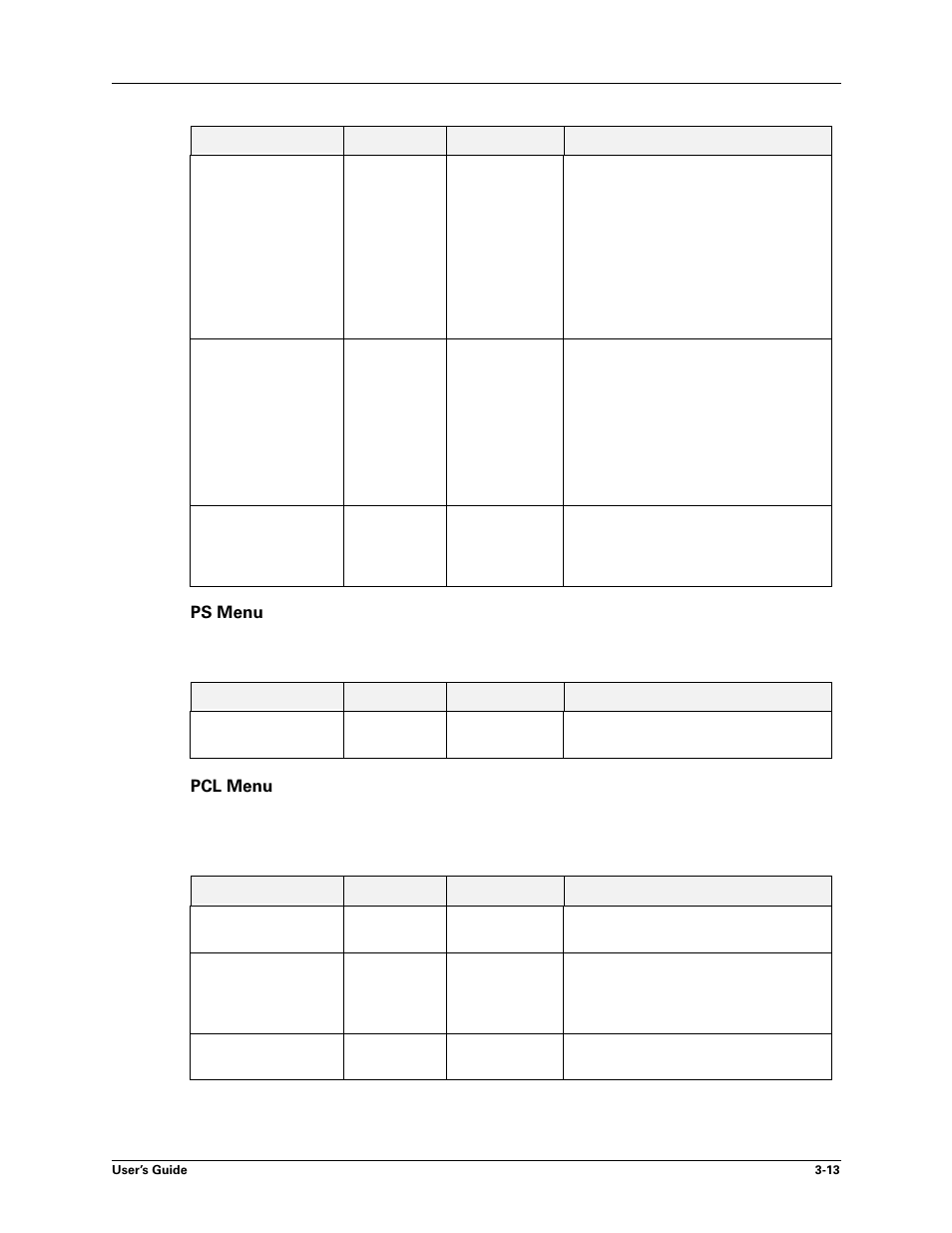 PS Menu

PCL Menu

User's Guide

3-13